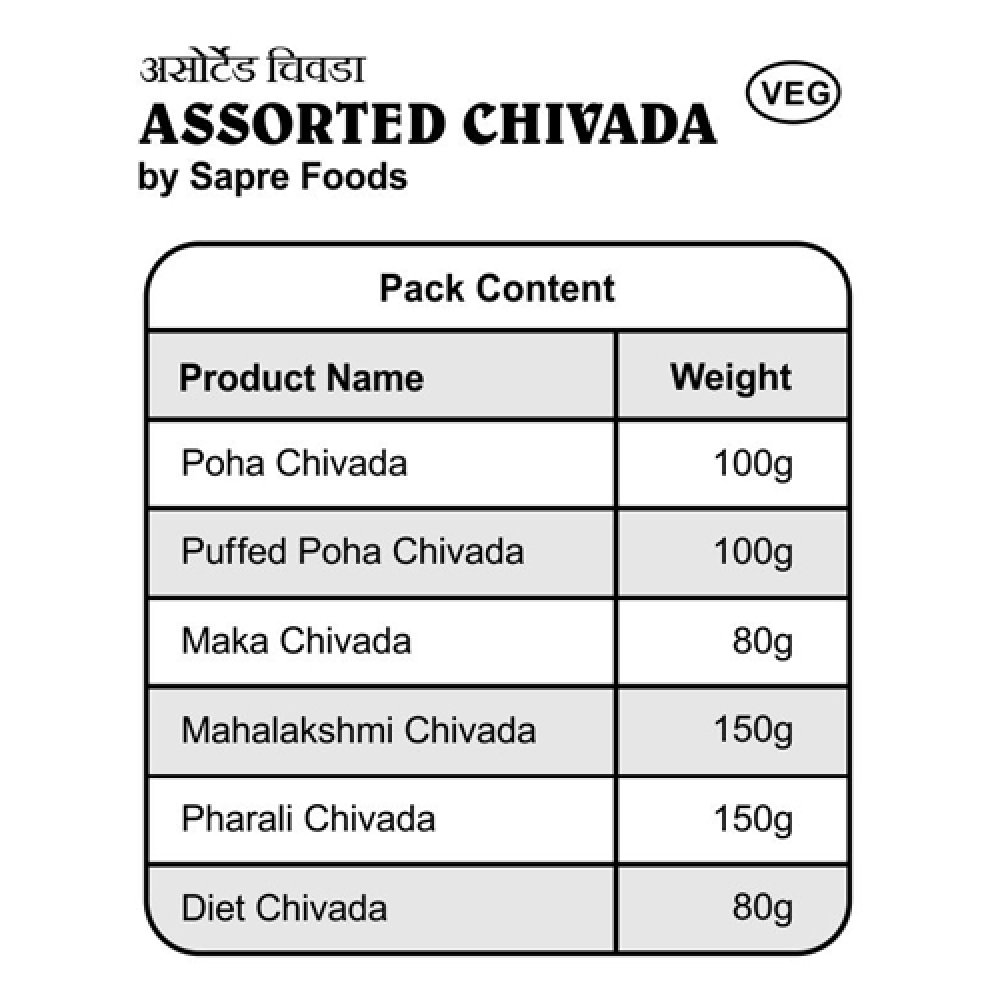 असोर्टेड चिवडा
ASSORTED CHIVADA
VEG
by Sapre Foods

Pack Content

| Product Name | Weight |
|---|---|
| Poha Chivada | 100g |
| Puffed Poha Chivada | 100g |
| Maka Chivada | 80g |
| Mahalakshmi Chivada | 150g |
| Pharali Chivada | 150g |
| Diet Chivada | 80g |